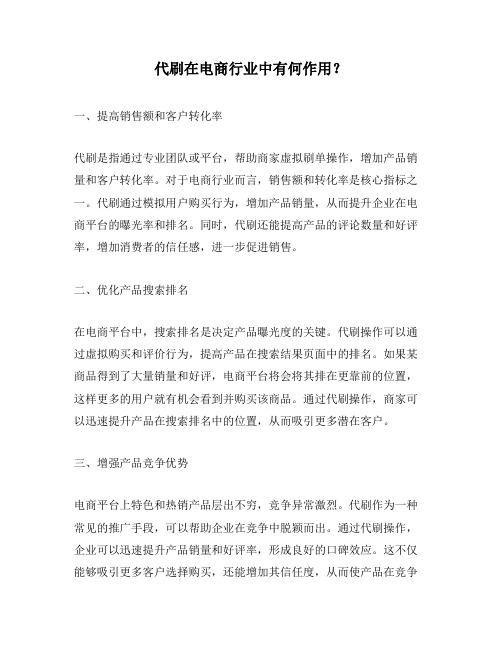 代刷在电商行业中有何作用？

一、提高销售额和客户转化率

代刷是指通过专业团队或平台，帮助商家虚拟刷单操作，增加产品销量和客户转化率。对于电商行业而言，销售额和转化率是核心指标之一。代刷通过模拟用户购买行为，增加产品销量，从而提升企业在电商平台的曝光率和排名。同时，代刷还能提高产品的评论数量和好评率，增加消费者的信任感，进一步促进销售。

二、优化产品搜索排名

在电商平台中，搜索排名是决定产品曝光度的关键。代刷操作可以通过虚拟购买和评价行为，提高产品在搜索结果页面中的排名。如果某商品得到了大量销量和好评，电商平台将会将其排在更靠前的位置，这样更多的用户就有机会看到并购买该商品。通过代刷操作，商家可以迅速提升产品在搜索排名中的位置，从而吸引更多潜在客户。

三、增强产品竞争优势

电商平台上特色和热销产品层出不穷，竞争异常激烈。代刷作为一种常见的推广手段，可以帮助企业在竞争中脱颖而出。通过代刷操作，企业可以迅速提升产品销量和好评率，形成良好的口碑效应。这不仅能够吸引更多客户选择购买，还能增加其信任度，从而使产品在竞争